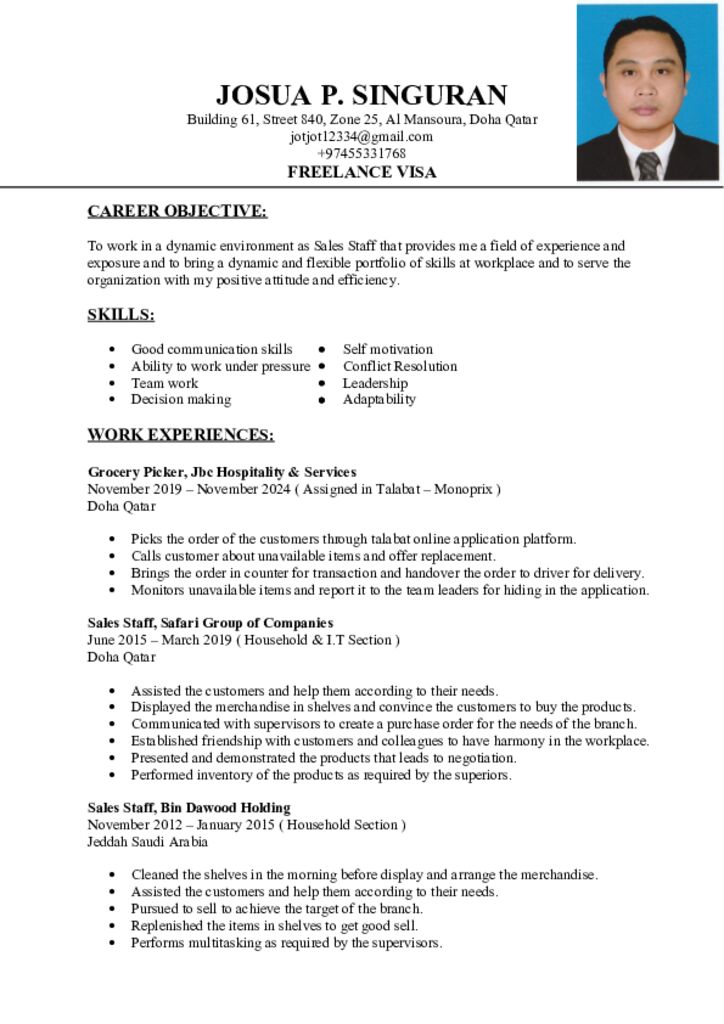 JOSUA P. SINGURAN
Building 61, Street 840, Zone 25, Al Mansoura, Doha Qatar
jotjot12334@gmail.com
+97455331768
FREELANCE VISA

CAREER OBJECTIVE:

To work in a dynamic environment as Sales Staff that provides me a field of experience and exposure and to bring a dynamic and flexible portfolio of skills at workplace and to serve the organization with my positive attitude and efficiency.

SKILLS:

- Good communication skills
- Ability to work under pressure
- Team work
- Decision making
- Self motivation
- Conflict Resolution
- Leadership
- Adaptability

WORK EXPERIENCES:

Grocery Picker, Jbc Hospitality & Services
November 2019 – November 2024 ( Assigned in Talabat – Monoprix )
Doha Qatar

- Picks the order of the customers through talabat online application platform.
- Calls customer about unavailable items and offer replacement.
- Brings the order in counter for transaction and handover the order to driver for delivery.
- Monitors unavailable items and report it to the team leaders for hiding in the application.

Sales Staff, Safari Group of Companies
June 2015 – March 2019 ( Household & I.T Section )
Doha Qatar

- Assisted the customers and help them according to their needs.
- Displayed the merchandise in shelves and convince the customers to buy the products.
- Communicated with supervisors to create a purchase order for the needs of the branch.
- Established friendship with customers and colleagues to have harmony in the workplace.
- Presented and demonstrated the products that leads to negotiation.
- Performed inventory of the products as required by the superiors.

Sales Staff, Bin Dawood Holding
November 2012 – January 2015 ( Household Section )
Jeddah Saudi Arabia

- Cleaned the shelves in the morning before display and arrange the merchandise.
- Assisted the customers and help them according to their needs.
- Pursued to sell to achieve the target of the branch.
- Replenished the items in shelves to get good sell.
- Performs multitasking as required by the supervisors.